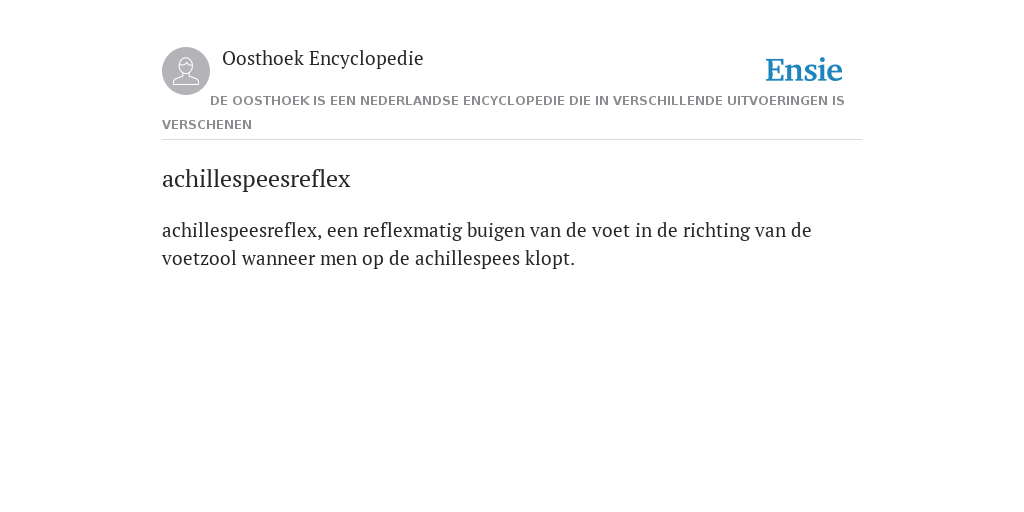 Oosthoek Encyclopedie

Ensie

DE OOSTHOEK IS EEN NEDERLANDSE ENCYCLOPEDIE DIE IN VERSCHILLENDE UITVOERINGEN IS VERSCHENEN

achillespeesreflex

achillespeesreflex, een reflexmatig buigen van de voet in de richting van de voetzool wanneer men op de achillespees klopt.